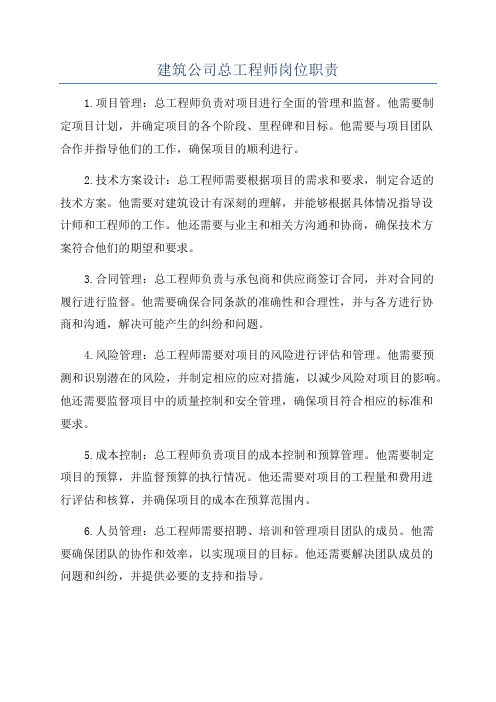 建筑公司总工程师岗位职责

1.项目管理：总工程师负责对项目进行全面的管理和监督。他需要制定项目计划，并确定项目的各个阶段、里程碑和目标。他需要与项目团队合作并指导他们的工作，确保项目的顺利进行。

2.技术方案设计：总工程师需要根据项目的需求和要求，制定合适的技术方案。他需要对建筑设计有深刻的理解，并能够根据具体情况指导设计师和工程师的工作。他还需要与业主和相关方沟通和协商，确保技术方案符合他们的期望和要求。

3.合同管理：总工程师负责与承包商和供应商签订合同，并对合同的履行进行监督。他需要确保合同条款的准确性和合理性，并与各方进行协商和沟通，解决可能产生的纠纷和问题。

4.风险管理：总工程师需要对项目的风险进行评估和管理。他需要预测和识别潜在的风险，并制定相应的应对措施，以减少风险对项目的影响。他还需要监督项目中的质量控制和安全管理，确保项目符合相应的标准和要求。

5.成本控制：总工程师负责项目的成本控制和预算管理。他需要制定项目的预算，并监督预算的执行情况。他还需要对项目的工程量和费用进行评估和核算，并确保项目的成本在预算范围内。

6.人员管理：总工程师需要招聘、培训和管理项目团队的成员。他需要确保团队的协作和效率，以实现项目的目标。他还需要解决团队成员的问题和纠纷，并提供必要的支持和指导。